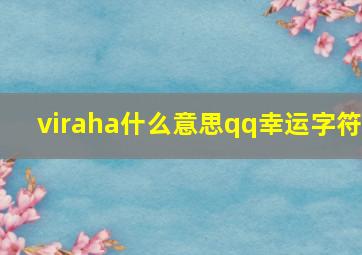 viraha什么意思qq幸运字符